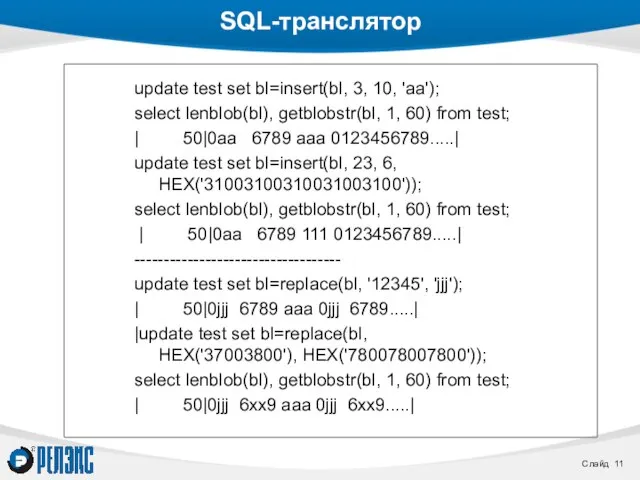 SQL-транслятор

update test set bl=insert(bl, 3, 10, 'aa');
select lenblob(bl), getblobstr(bl, 1, 60) from test;
| 50|0aa 6789 aaa 0123456789.....|
update test set bl=insert(bl, 23, 6, HEX('31003100310031003100'));
select lenblob(bl), getblobstr(bl, 1, 60) from test;
| 50|0aa 6789 111 0123456789.....|
----------------------------------
update test set bl=replace(bl, '12345', 'jjj');
| 50|0jjj 6789 aaa 0jjj 6789.....|
|update test set bl=replace(bl, HEX('37003800'), HEX('780078007800'));
select lenblob(bl), getblobstr(bl, 1, 60) from test;
| 50|0jjj 6xx9 aaa 0jjj 6xx9.....|

РЕЛЭКС

Слайд 11